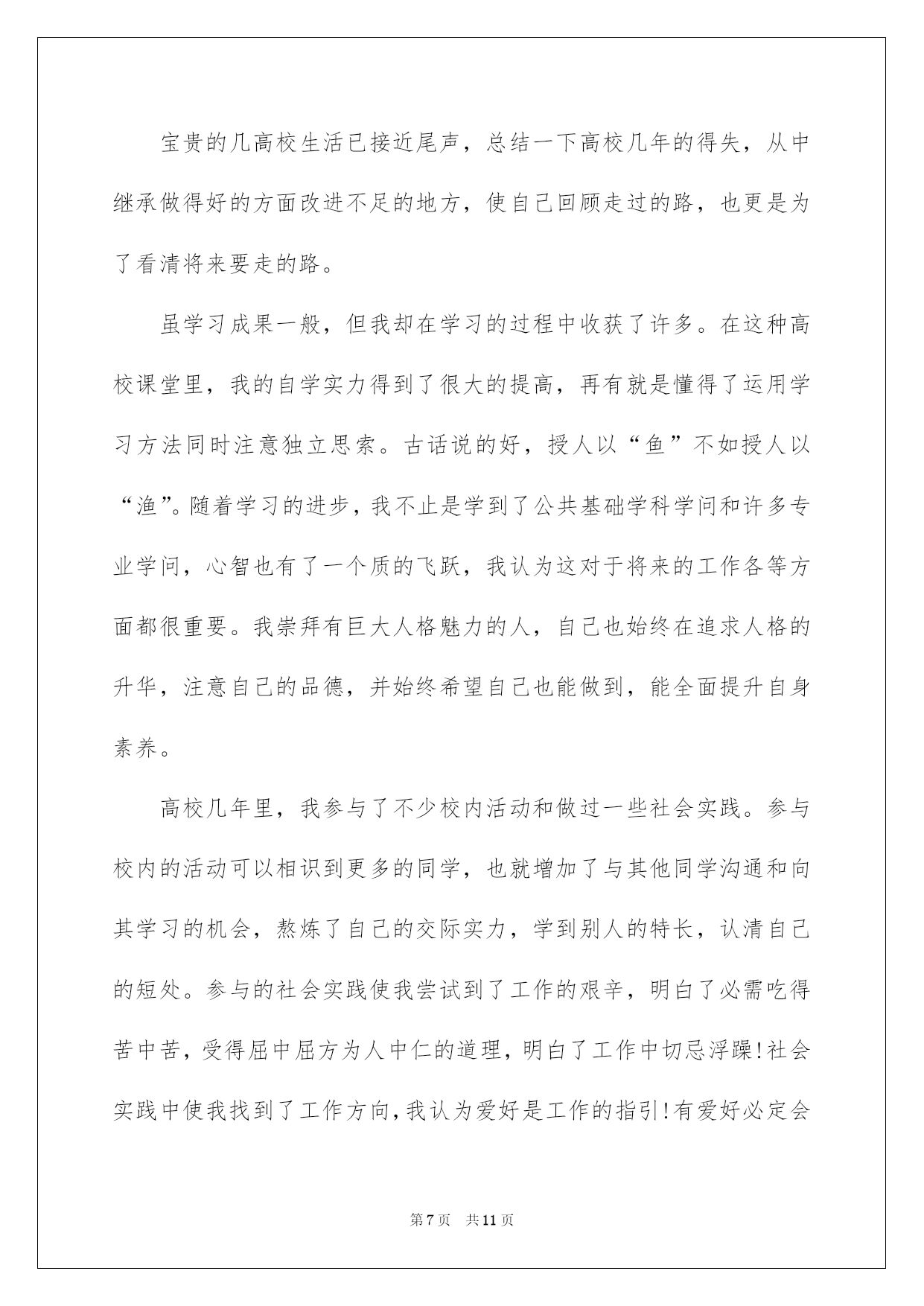 宝贵的几高校生活已接近尾声，总结一下高校几年的得失，从中继承做得好的方面改进不足的地方，使自己回顾走过的路，也更是为了看清将来要走的路。

虽学习成果一般，但我却在学习的过程中收获了许多。在这种高校课堂里，我的自学实力得到了很大的提高，再有就是懂得了运用学习方法同时注意独立思索。古话说的好，授人以“鱼”不如授人以“渔”。随着学习的进步，我不止是学到了公共基础学科学问和许多专业学问，心智也有了一个质的飞跃，我认为这对于将来的工作各等方面都很重要。我崇拜有巨大人格魅力的人，自己也始终在追求人格的升华，注意自己的品德，并始终希望自己也能做到，能全面提升自身素养。

高校几年里，我参与了不少校内活动和做过一些社会实践。参与校内的活动可以相识到更多的同学，也就增加了与其他同学沟通和向其学习的机会，熬炼了自己的交际实力，学到别人的特长，认清自己的短处。参与的社会实践使我尝试到了工作的艰辛，明白了必需吃得苦中苦，受得屈中屈方为人中仁的道理，明白了工作中切忌浮躁！社会实践中使我找到了工作方向，我认为爱好是工作的指引！有爱好必定会

第7页 共11页